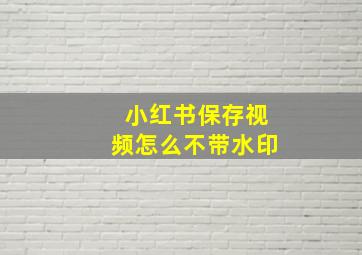 小红书保存视频怎么不带水印